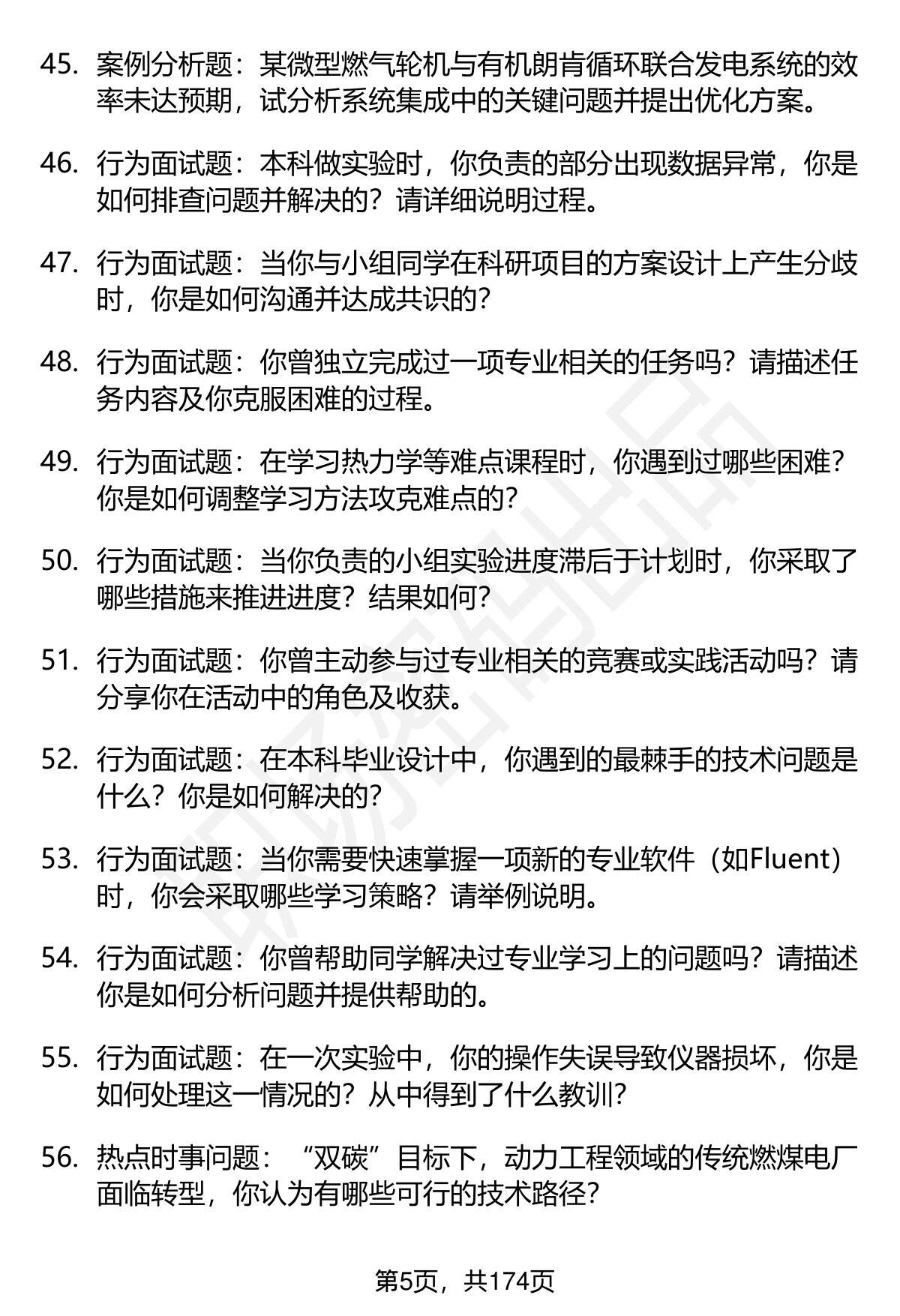 45. 案例分析题：某微型燃气轮机与有机朗肯循环联合发电系统的效率未达预期，试分析系统集成中的关键问题并提出优化方案。

46. 行为面试题：本科做实验时，你负责的部分出现数据异常，你是如何排查问题并解决的？请详细说明过程。

47. 行为面试题：当你与小组同学在科研项目的方案设计上产生分歧时，你是如何沟通并达成共识的？

48. 行为面试题：你曾独立完成过一项专业相关的任务吗？请描述任务内容及你克服困难的过程。

49. 行为面试题：在学习热力学等难点课程时，你遇到过哪些困难？你是如何调整学习方法攻克难点的？

50. 行为面试题：当你负责的小组实验进度滞后于计划时，你采取了哪些措施来推进进度？结果如何？

51. 行为面试题：你曾主动参与过专业相关的竞赛或实践活动吗？请分享你在活动中的角色及收获。

52. 行为面试题：在本科毕业设计中，你遇到的最棘手的技术问题是什么？你是如何解决的？

53. 行为面试题：当你需要快速掌握一项新的专业软件（如Fluent）时，你会采取哪些学习策略？请举例说明。

54. 行为面试题：你曾帮助同学解决过专业学习上的问题吗？请描述你是如何分析问题并提供帮助的。

55. 行为面试题：在一次实验中，你的操作失误导致仪器损坏，你是如何处理这一情况的？从中得到了什么教训？

56. 热点时事问题：“双碳”目标下，动力工程领域的传统燃煤电厂面临转型，你认为有哪些可行的技术路径？

第5页，共174页